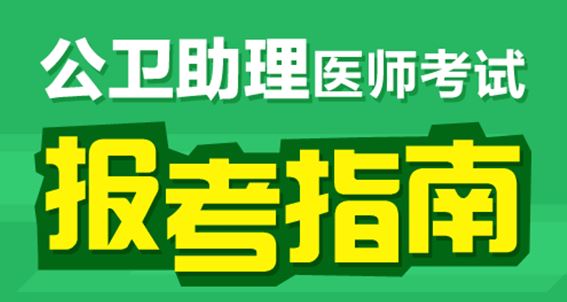 公卫助理医师考试

报考指南